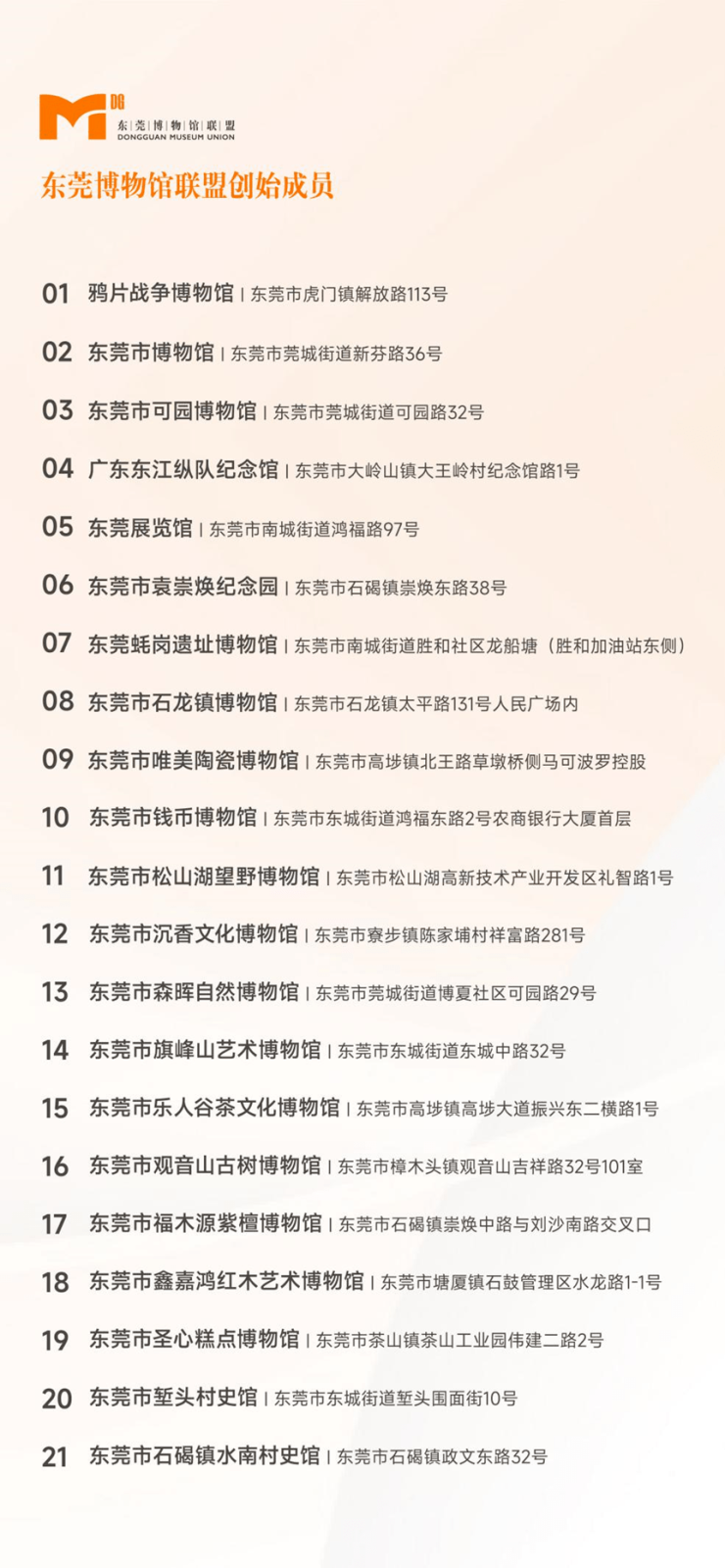 DG
东莞博物馆联盟
DONGGUAN MUSEUM UNION

东莞博物馆联盟创始成员

01 鸦片战争博物馆 | 东莞市虎门镇解放路113号

02 东莞市博物馆 | 东莞市莞城街道新芬路36号

03 东莞市可园博物馆 | 东莞市莞城街道可园路32号

04 广东东江纵队纪念馆 | 东莞市大岭山镇大王岭村纪念馆路1号

05 东莞展览馆 | 东莞市南城街道鸿福路97号

06 东莞市袁崇焕纪念园 | 东莞市石碣镇崇焕东路38号

07 东莞蚝岗遗址博物馆 | 东莞市南城街道胜和社区龙船塘（胜和加油站东侧）

08 东莞市石龙镇博物馆 | 东莞市石龙镇太平路131号人民广场内

09 东莞市唯美陶瓷博物馆 | 东莞市高埗镇北王路草墩桥侧马可波罗控股

10 东莞市钱币博物馆 | 东莞市东城街道鸿福东路2号农商银行大厦首层

11 东莞市松山湖望野博物馆 | 东莞市松山湖高新技术产业开发区礼智路1号

12 东莞市沉香文化博物馆 | 东莞市寮步镇陈家埔村祥富路281号

13 东莞市森晖自然博物馆 | 东莞市莞城街道博夏社区可园路29号

14 东莞市旗峰山艺术博物馆 | 东莞市东城街道东城中路32号

15 东莞市乐人谷茶文化博物馆 | 东莞市高埗镇高埗大道振兴东二横路1号

16 东莞市观音山古树博物馆 | 东莞市樟木头镇观音山吉祥路32号101室

17 东莞市福木源紫檀博物馆 | 东莞市石碣镇崇焕中路与刘沙南路交叉口

18 东莞市鑫嘉鸿红木艺术博物馆 | 东莞市塘厦镇石鼓管理区水龙路1-1号

19 东莞市圣心糕点博物馆 | 东莞市茶山镇茶山工业园伟建二路2号

20 东莞市堑头村史馆 | 东莞市东城街道堑头围面街10号

21 东莞市石碣镇水南村史馆 | 东莞市石碣镇政文东路32号